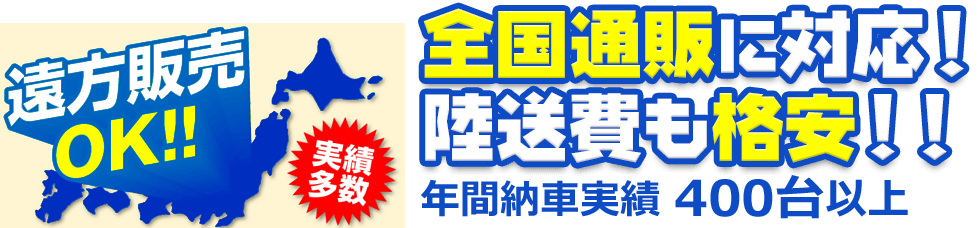 遠方販売
OK!!

実績
多数

全国通販に対応！
陸送費も格安！！
年間納車実績 400台以上